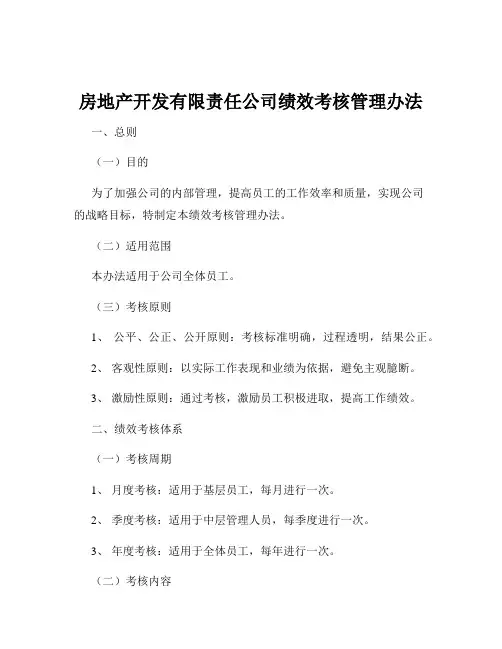 房地产开发有限责任公司绩效考核管理办法

一、总则

（一）目的

为了加强公司的内部管理，提高员工的工作效率和质量，实现公司的战略目标，特制定本绩效考核管理办法。

（二）适用范围

本办法适用于公司全体员工。

（三）考核原则

1、 公平、公正、公开原则：考核标准明确，过程透明，结果公正。

2、 客观性原则：以实际工作表现和业绩为依据，避免主观臆断。

3、 激励性原则：通过考核，激励员工积极进取，提高工作绩效。

二、绩效考核体系

（一）考核周期

1、 月度考核：适用于基层员工，每月进行一次。

2、 季度考核：适用于中层管理人员，每季度进行一次。

3、 年度考核：适用于全体员工，每年进行一次。

（二）考核内容